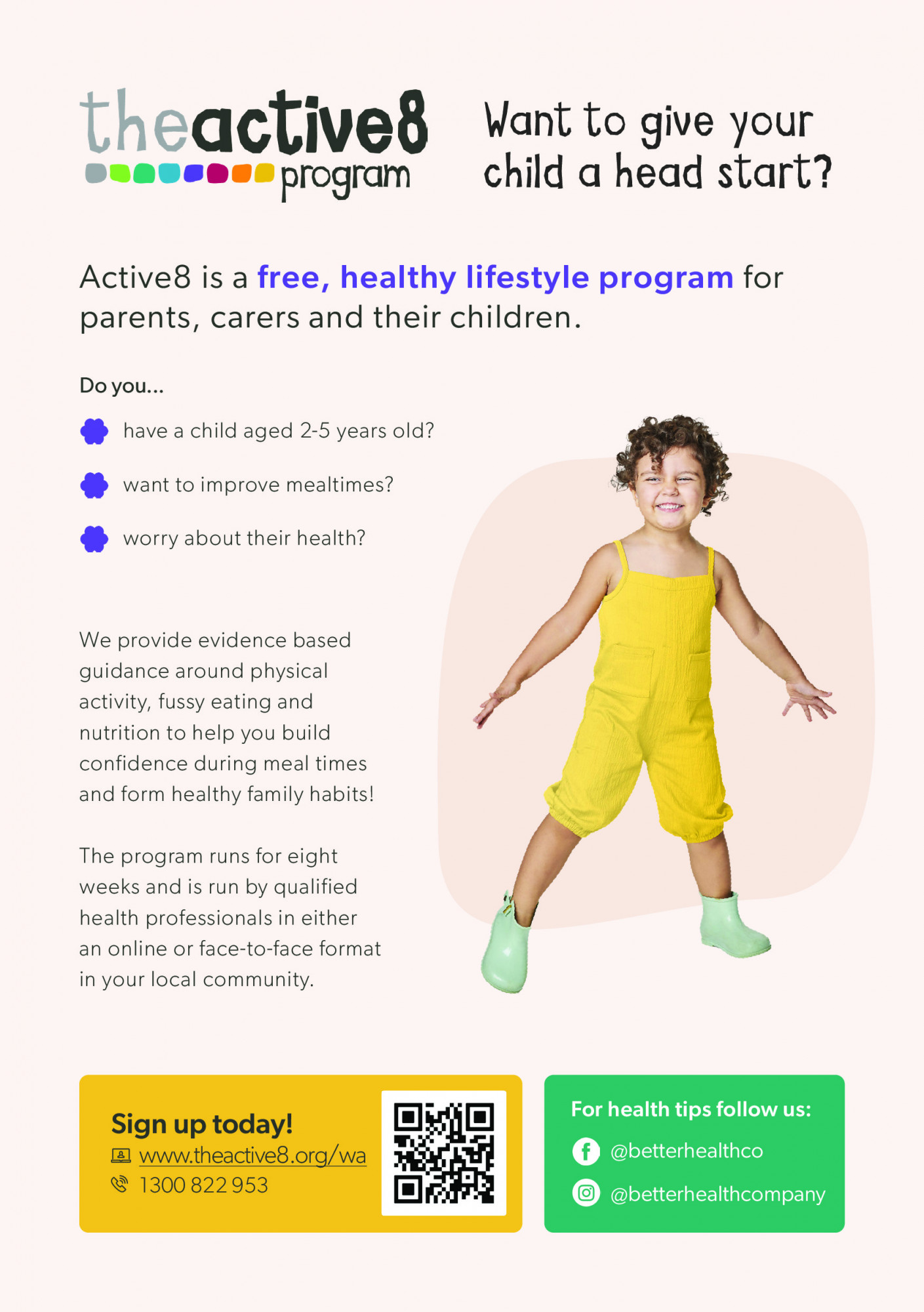 theactive8 program

Want to give your child a head start?

Active8 is a free, healthy lifestyle program for parents, carers and their children.

Do you...

have a child aged 2-5 years old?

want to improve mealtimes?

worry about their health?

We provide evidence based guidance around physical activity, fussy eating and nutrition to help you build confidence during meal times and form healthy family habits!

The program runs for eight weeks and is run by qualified health professionals in either an online or face-to-face format in your local community.

Sign up today!
www.theactive8.org/wa
1300 822 953

For health tips follow us:
@betterhealthco
@betterhealthcompany